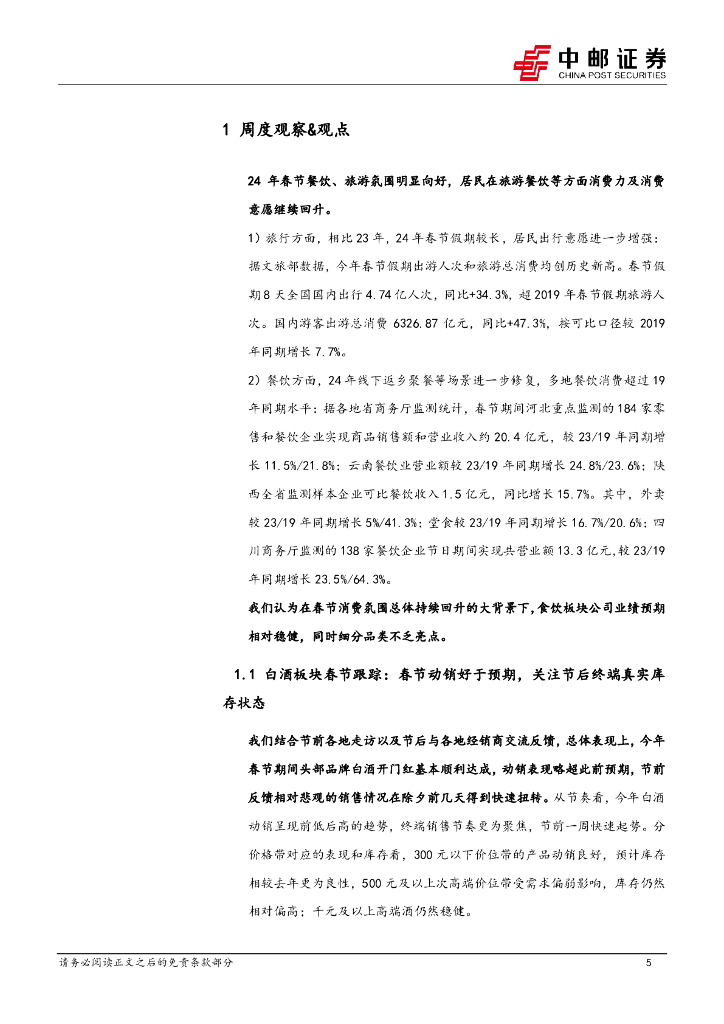 中邮证券
CHINA POST SECURITIES

1 周度观察&观点

24 年春节餐饮、旅游氛围明显向好，居民在旅游餐饮等方面消费力及消费意愿继续回升。

1）旅行方面，相比 23 年，24 年春节假期较长，居民出行意愿进一步增强：据文旅部数据，今年春节假期出游人次和旅游总消费均创历史新高。春节假期 8 天全国国内出行 4.74 亿人次，同比+34.3%，超 2019 年春节假期旅游人次。国内游客出游总消费 6326.87 亿元，同比+47.3%，按可比口径较 2019 年同期增长 7.7%。

2）餐饮方面，24 年线下返乡聚餐等场景进一步修复，多地餐饮消费超过 19 年同期水平：据各地省商务厅监测统计，春节期间河北重点监测的 184 家零售和餐饮企业实现商品销售额和营业收入约 20.4 亿元，较 23/19 年同期增长 11.5%/21.8%；云南餐饮业营业额较 23/19 年同期增长 24.8%/23.6%；陕西全省监测样本企业可比餐饮收入 1.5 亿元，同比增长 15.7%。其中，外卖较 23/19 年同期增长 5%/41.3%；堂食较 23/19 年同期增长 16.7%/20.6%；四川商务厅监测的 138 家餐饮企业节日期间实现共营业额 13.3 亿元，较 23/19 年同期增长 23.5%/64.3%。

我们认为在春节消费氛围总体持续回升的大背景下，食饮板块公司业绩预期相对稳健，同时细分品类不乏亮点。

1.1 白酒板块春节跟踪：春节动销好于预期，关注节后终端真实库存状态

我们结合节前各地走访以及节后与各地经销商交流反馈，总体表现上，今年春节期间头部品牌白酒开门红基本顺利达成，动销表现略超此前预期，节前反馈相对悲观的销售情况在除夕前几天得到快速扭转。从节奏看，今年白酒动销呈现前低后高的趋势，终端销售节奏更为聚焦，节前一周快速起势。分价格带对应的表现和库存看，300 元以下价位带的产品动销良好，预计库存相较去年更为良性，500 元及以上次高端价位带受需求偏弱影响，库存仍然相对偏高；千元及以上高端酒仍然稳健。

请务必阅读正文之后的免责条款部分 5